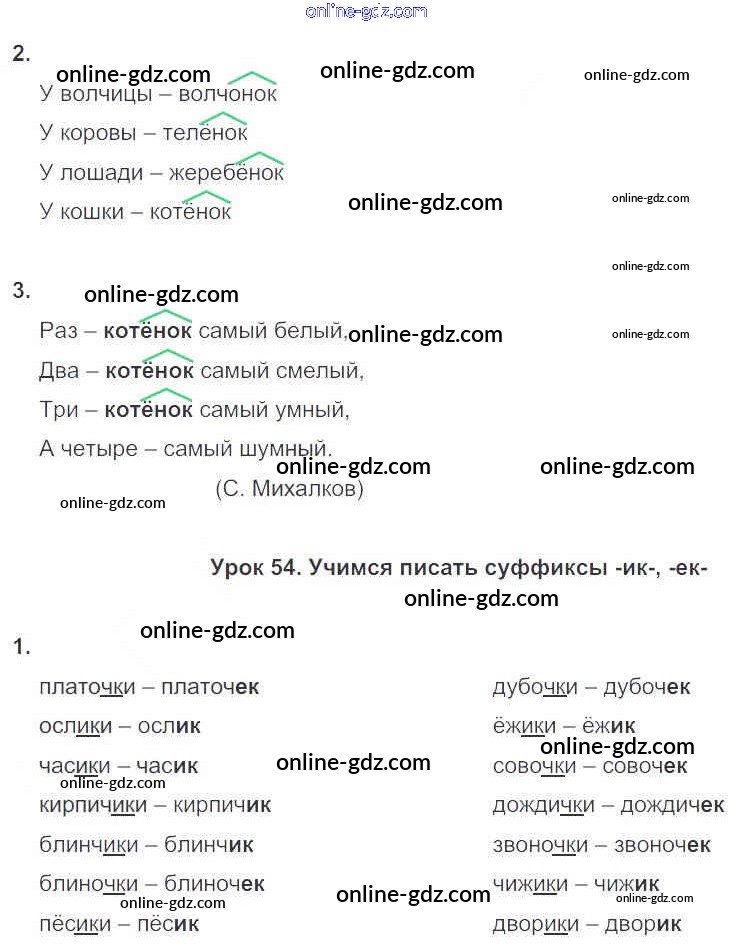 2.

У волчицы – волчонок

У коровы – телёнок

У лошади – жеребёнок

У кошки – котёнок

3.

Раз – котёнок самый белый,

Два – котёнок самый смелый,

Три – котёнок самый умный,

А четыре – самый шумный.

(С. Михалков)

Урок 54. Учимся писать суффиксы -ик-, -ек-

1.

платочки – платочек

ослики – ослик

часики – часик

кирпичики – кирпичик

блинчики – блинчик

блиночки – блиночек

пёсики – пёсик

дубочки – дубочек

ёжики – ёжик

совочки – совочек

дождички – дождичек

звоночки – звоночек

чижики – чижик

дворики – дворик

online-gdz.com